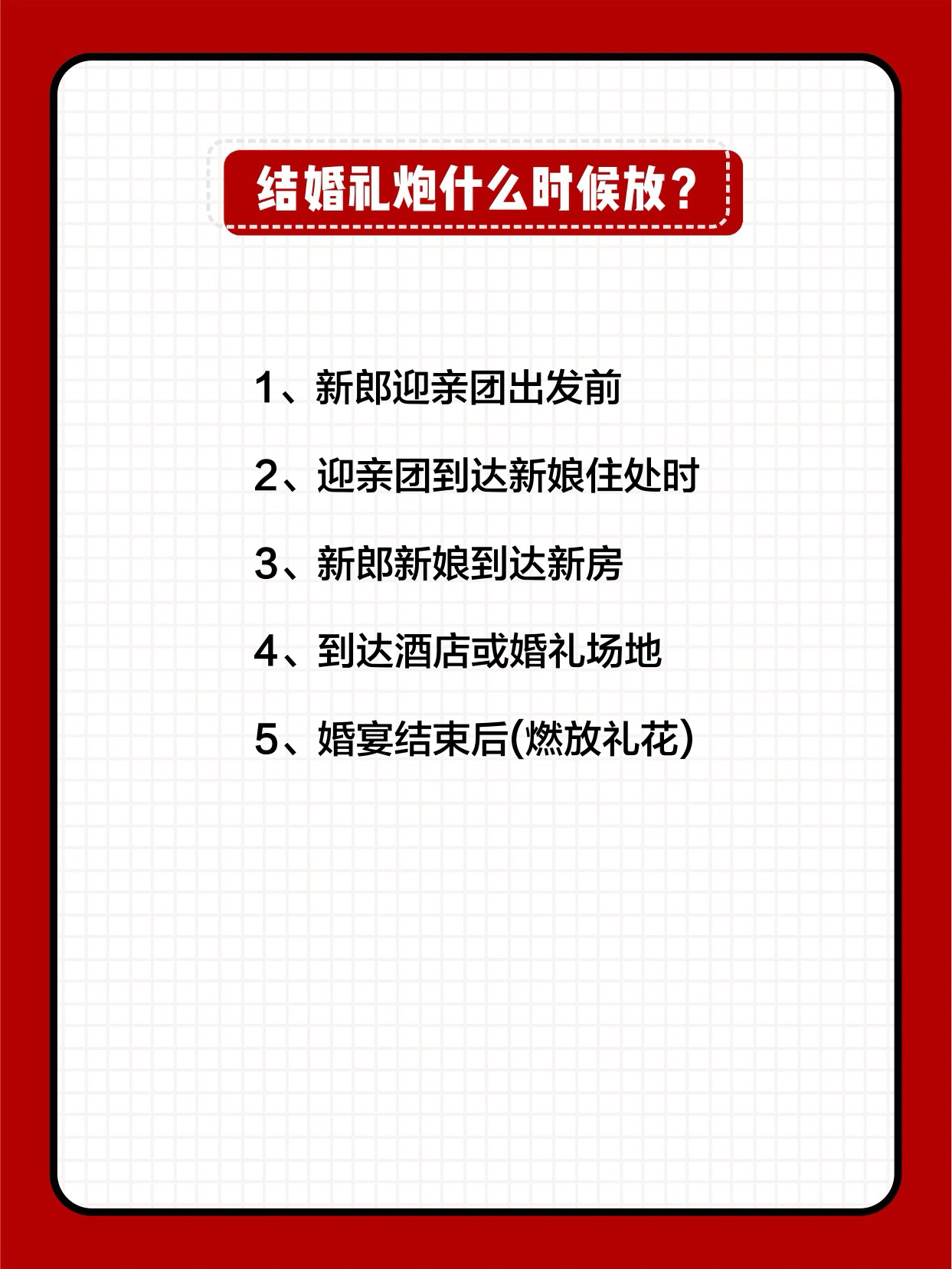 结婚礼炮什么时候放？

1、新郎迎亲团出发前

2、迎亲团到达新娘住处时

3、新郎新娘到达新房

4、到达酒店或婚礼场地

5、婚宴结束后(燃放礼花)